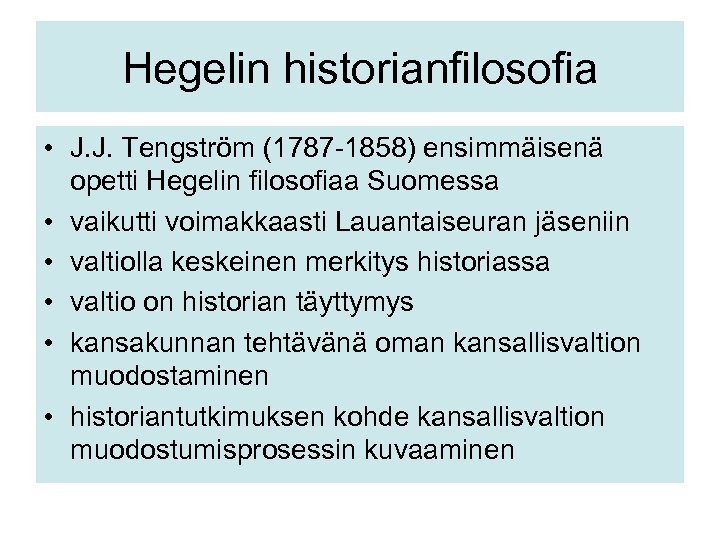 Hegelin historianfilosofia

• J.J. Tengström (1787-1858) ensimmäisenä opetti Hegelin filosofiaa Suomessa
• vaikutti voimakkaasti Lauantaiseuran jäseniin
• valtiolla keskeinen merkitys historiassa
• valtio on historian täyttymys
• kansakunnan tehtävänä oman kansallisvaltion muodostaminen
• historiantutkimuksen kohde kansallisvaltion muodostumisprosessin kuvaaminen